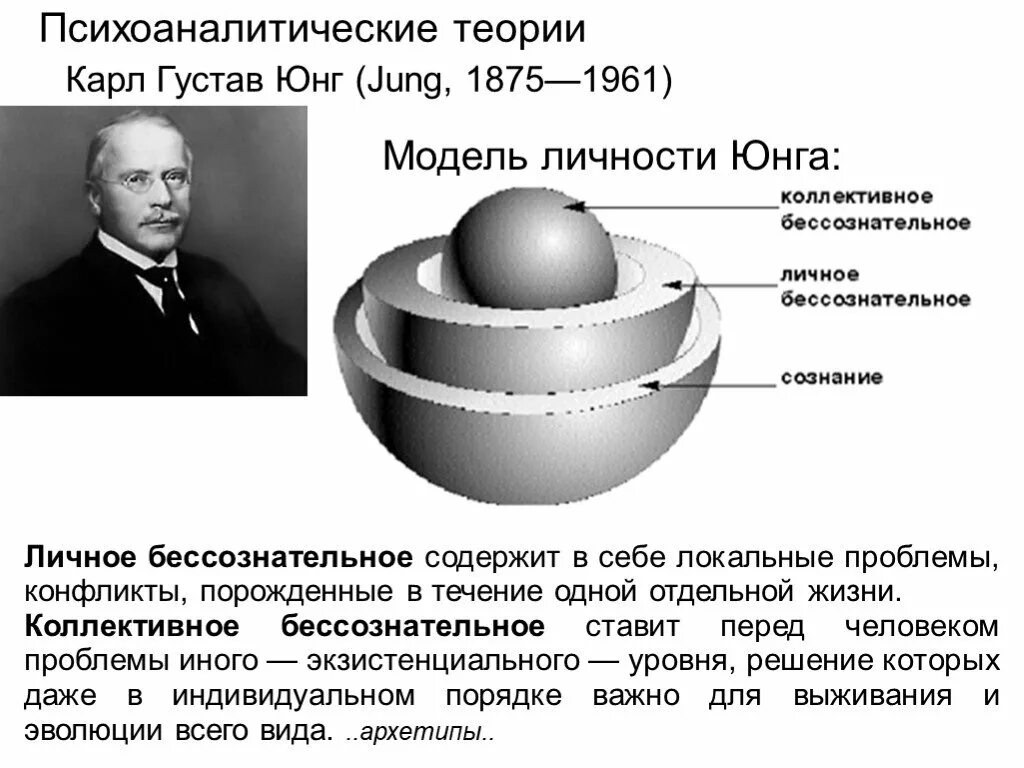 Психоаналитические теории

Карл Густав Юнг (Jung, 1875—1961)

Модель личности Юнга:

коллективное бессознательное

личное бессознательное

сознание

Личное бессознательное содержит в себе локальные проблемы, конфликты, порожденные в течение одной отдельной жизни.

Коллективное бессознательное ставит перед человеком проблемы иного — экзистенциального — уровня, решение которых даже в индивидуальном порядке важно для выживания и эволюции всего вида. ..архетипы..